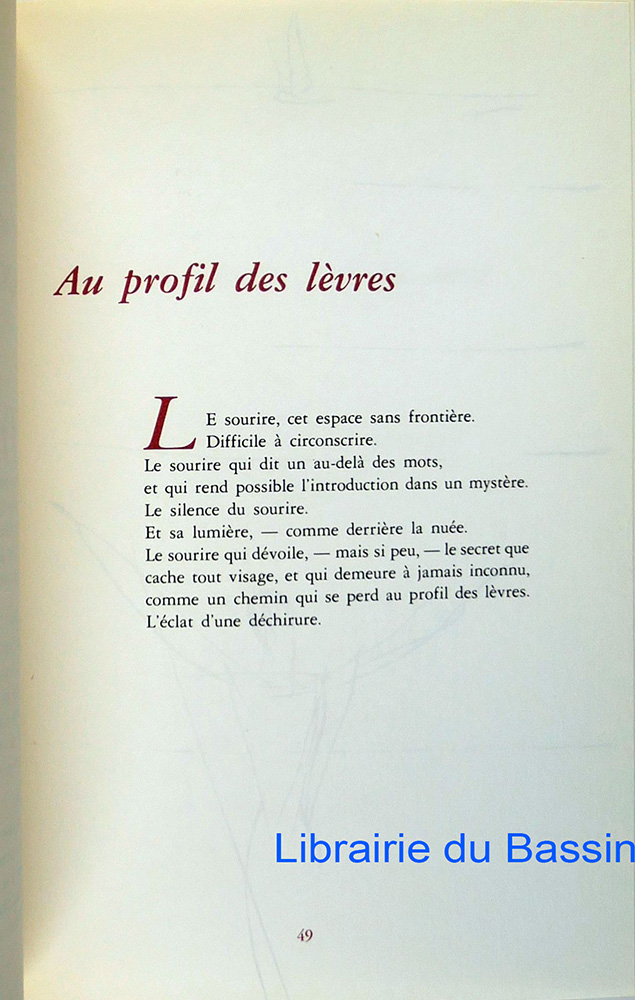 Au profil des lèvres

LE sourire, cet espace sans frontière.
Difficile à circonscrire.
Le sourire qui dit un au-delà des mots,
et qui rend possible l'introduction dans un mystère.
Le silence du sourire.
Et sa lumière, — comme derrière la nuée.
Le sourire qui dévoile, — mais si peu, — le secret que cache tout visage, et qui demeure à jamais inconnu, comme un chemin qui se perd au profil des lèvres.
L'éclat d'une déchirure.

Librairie du Bassin

49